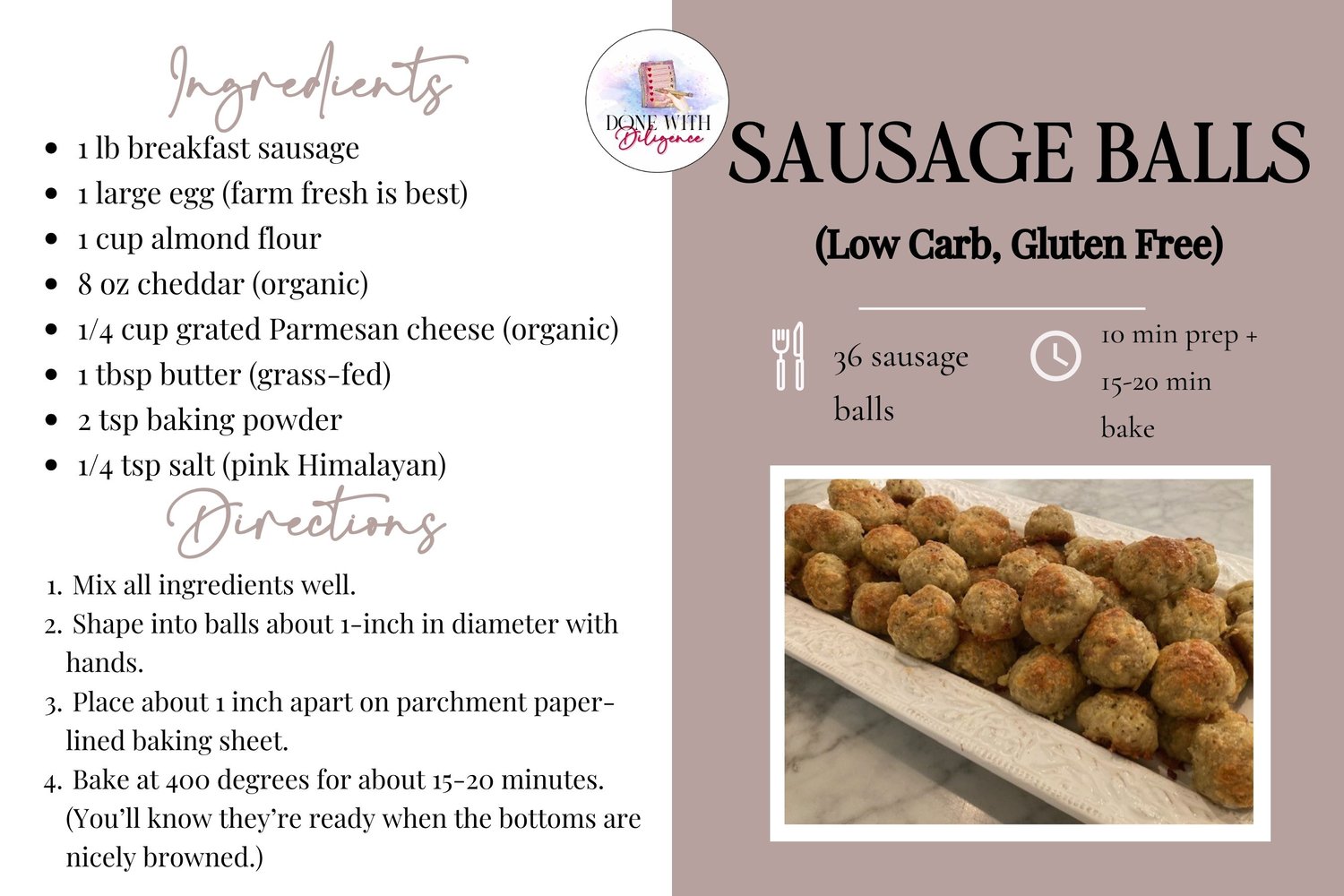 Ingredients

- 1 lb breakfast sausage
- 1 large egg (farm fresh is best)
- 1 cup almond flour
- 8 oz cheddar (organic)
- 1/4 cup grated Parmesan cheese (organic)
- 1 tbsp butter (grass-fed)
- 2 tsp baking powder
- 1/4 tsp salt (pink Himalayan)

Directions

1. Mix all ingredients well.
2. Shape into balls about 1-inch in diameter with hands.
3. Place about 1 inch apart on parchment paper-lined baking sheet.
4. Bake at 400 degrees for about 15-20 minutes. (You'll know they're ready when the bottoms are nicely browned.)

DONE WITH Diligence

SAUSAGE BALLS

(Low Carb, Gluten Free)

36 sausage balls

10 min prep + 15-20 min bake